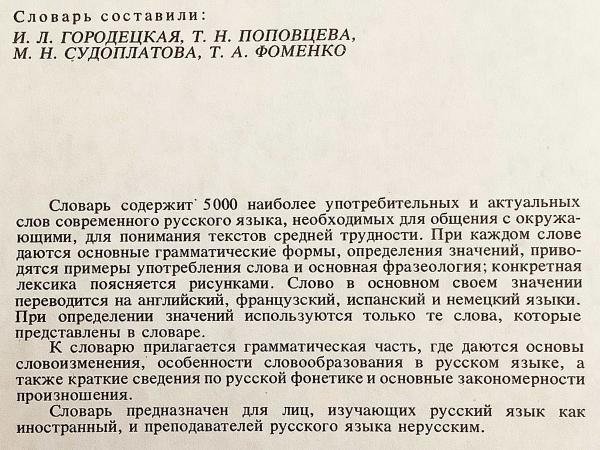 Словарь составили:
И. Л. ГОРОДЕЦКАЯ, Т. Н. ПОПОВЦЕВА,
М. Н. СУДОПЛАТОВА, Т. А. ФОМЕНКО

Словарь содержит 5000 наиболее употребительных и актуальных слов современного русского языка, необходимых для общения с окружающими, для понимания текстов средней трудности. При каждом слове даются основные грамматические формы, определения значений, приводятся примеры употребления слова и основная фразеология; конкретная лексика поясняется рисунками. Слово в основном своем значении переводится на английский, французский, испанский и немецкий языки. При определении значений используются только те слова, которые представлены в словаре.

К словарю прилагается грамматическая часть, где даются основы словоизменения, особенности словообразования в русском языке, а также краткие сведения по русской фонетике и основные закономерности произношения.

Словарь предназначен для лиц, изучающих русский язык как иностранный, и преподавателей русского языка нерусским.